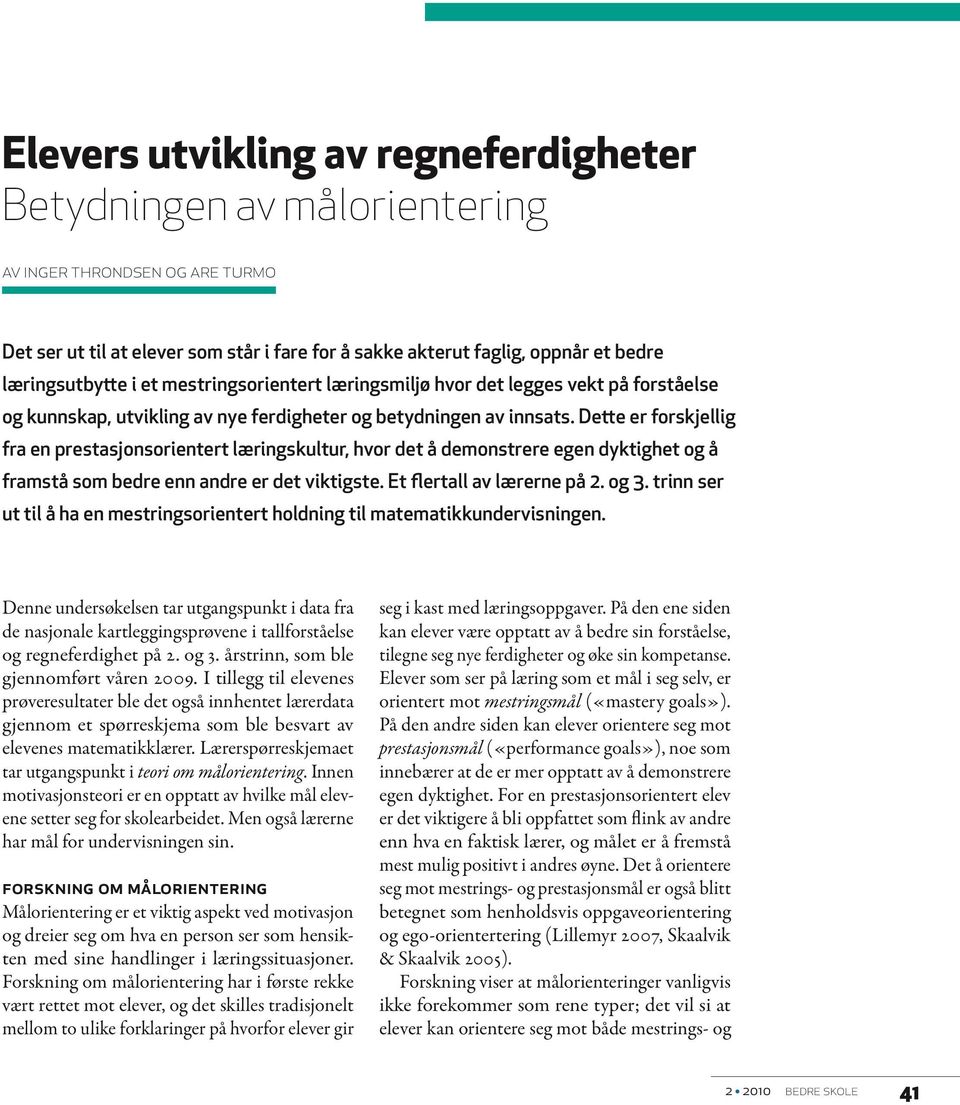 Elevers utvikling av regneferdigheter
Betydningen av målorientering

AV INGER THRONDSEN OG ARE TURMO

Det ser ut til at elever som står i fare for å sakke akterut faglig, oppnår et bedre læringsutbytte i et mestringsorientert læringsmiljø hvor det legges vekt på forståelse og kunnskap, utvikling av nye ferdigheter og betydningen av innsats. Dette er forskjellig fra en prestasjonsorientert læringskultur, hvor det å demonstrere egen dyktighet og å framstå som bedre enn andre er det viktigste. Et flertall av lærerne på 2. og 3. trinn ser ut til å ha en mestringsorientert holdning til matematikkundervisningen.

Denne undersøkelsen tar utgangspunkt i data fra de nasjonale kartleggingsprøvene i tallforståelse og regneferdighet på 2. og 3. årstrinn, som ble gjennomført våren 2009. I tillegg til elevenes prøveresultater ble det også innhentet lærerdata gjennom et spørreskjema som ble besvart av elevenes matematikklærer. Lærerspørreskjemaet tar utgangspunkt i teori om målorientering. Innen motivasjonsteori er en opptatt av hvilke mål elevene setter seg for skolearbeidet. Men også lærerne har mål for undervisningen sin.

FORSKNING OM MÅLORIENTERING
Målorientering er et viktig aspekt ved motivasjon og dreier seg om hva en person ser som hensikten med sine handlinger i læringssituasjoner. Forskning om målorientering har i første rekke vært rettet mot elever, og det skilles tradisjonelt mellom to ulike forklaringer på hvorfor elever gir seg i kast med læringsoppgaver. På den ene siden kan elever være opptatt av å bedre sin forståelse, tilegne seg nye ferdigheter og øke sin kompetanse. Elever som ser på læring som et mål i seg selv, er orientert mot mestringsmål («mastery goals»). På den andre siden kan elever orientere seg mot prestasjonsmål («performance goals»), noe som innebærer at de er mer opptatt av å demonstrere egen dyktighet. For en prestasjonsorientert elev er det viktigere å bli oppfattet som flink av andre enn hva en faktisk lærer, og målet er å fremstå mest mulig positivt i andres øyne. Det å orientere seg mot mestrings- og prestasjonsmål er også blitt betegnet som henholdsvis oppgaveorientering og ego-orientertering (Lillemyr 2007, Skaalvik & Skaalvik 2005).

Forskning viser at målorienteringer vanligvis ikke forekommer som rene typer; det vil si at elever kan orientere seg mot både mestrings- og

2 • 2010 BEDRE SKOLE 41